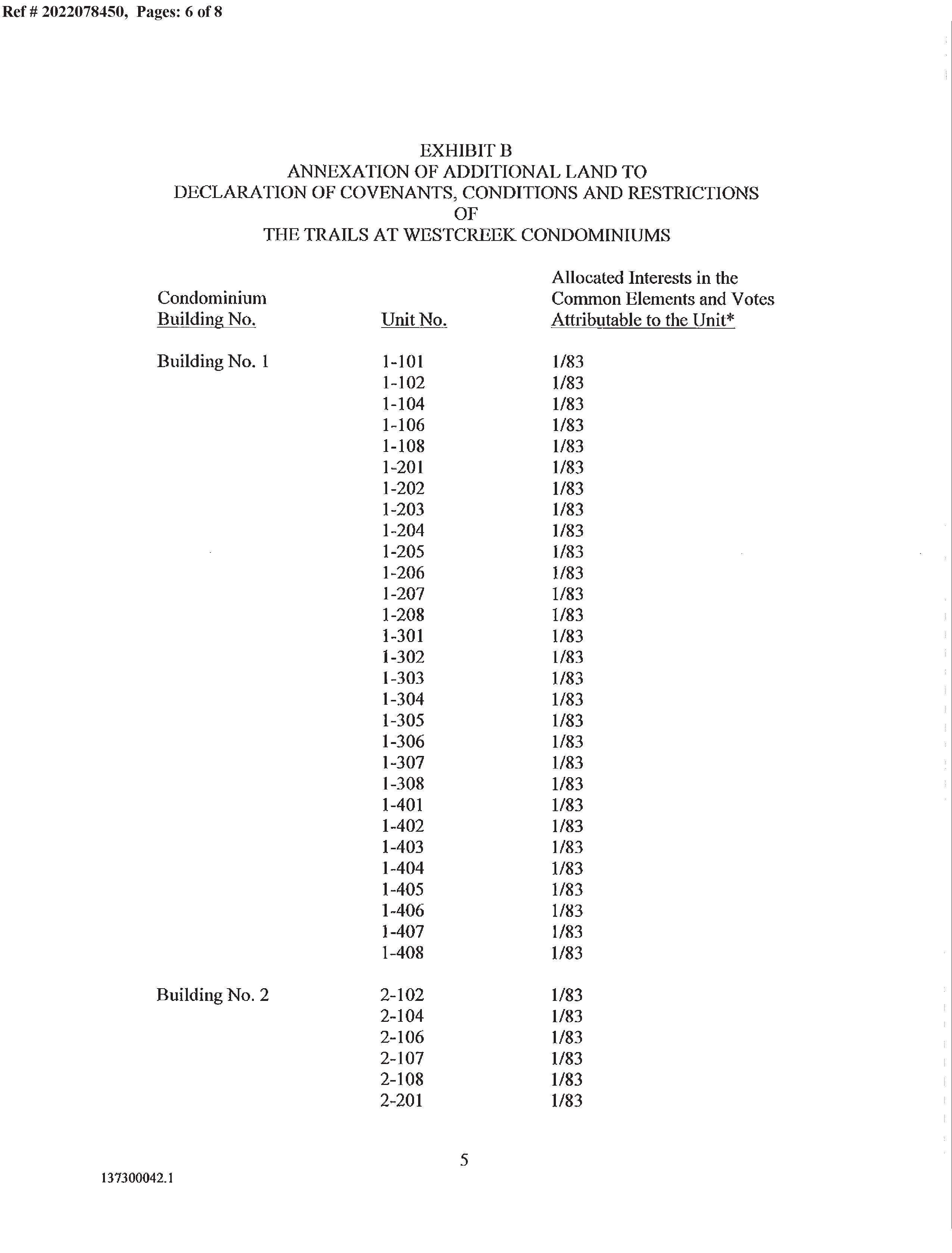 Ref # 2022078450, Pages: 6 of 8

EXHIBIT B
ANNEXATION OF ADDITIONAL LAND TO
DECLARATION OF COVENANTS, CONDITIONS AND RESTRICTIONS
OF
THE TRAILS AT WESTCREEK CONDOMINIUMS

| Condominium Building No. | Unit No. | Allocated Interests in the Common Elements and Votes Attributable to the Unit* |
|---|---|---|
| Building No. 1 | 1-101 | 1/83 |
| | 1-102 | 1/83 |
| | 1-104 | 1/83 |
| | 1-106 | 1/83 |
| | 1-108 | 1/83 |
| | 1-201 | 1/83 |
| | 1-202 | 1/83 |
| | 1-203 | 1/83 |
| | 1-204 | 1/83 |
| | 1-205 | 1/83 |
| | 1-206 | 1/83 |
| | 1-207 | 1/83 |
| | 1-208 | 1/83 |
| | 1-301 | 1/83 |
| | 1-302 | 1/83 |
| | 1-303 | 1/83 |
| | 1-304 | 1/83 |
| | 1-305 | 1/83 |
| | 1-306 | 1/83 |
| | 1-307 | 1/83 |
| | 1-308 | 1/83 |
| | 1-401 | 1/83 |
| | 1-402 | 1/83 |
| | 1-403 | 1/83 |
| | 1-404 | 1/83 |
| | 1-405 | 1/83 |
| | 1-406 | 1/83 |
| | 1-407 | 1/83 |
| | 1-408 | 1/83 |
| Building No. 2 | 2-102 | 1/83 |
| | 2-104 | 1/83 |
| | 2-106 | 1/83 |
| | 2-107 | 1/83 |
| | 2-108 | 1/83 |
| | 2-201 | 1/83 |

5

137300042.1